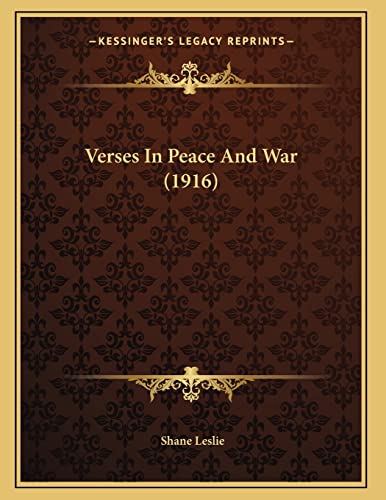 —KESSINGER'S LEGACY REPRINTS—

Verses In Peace And War (1916)

Shane Leslie